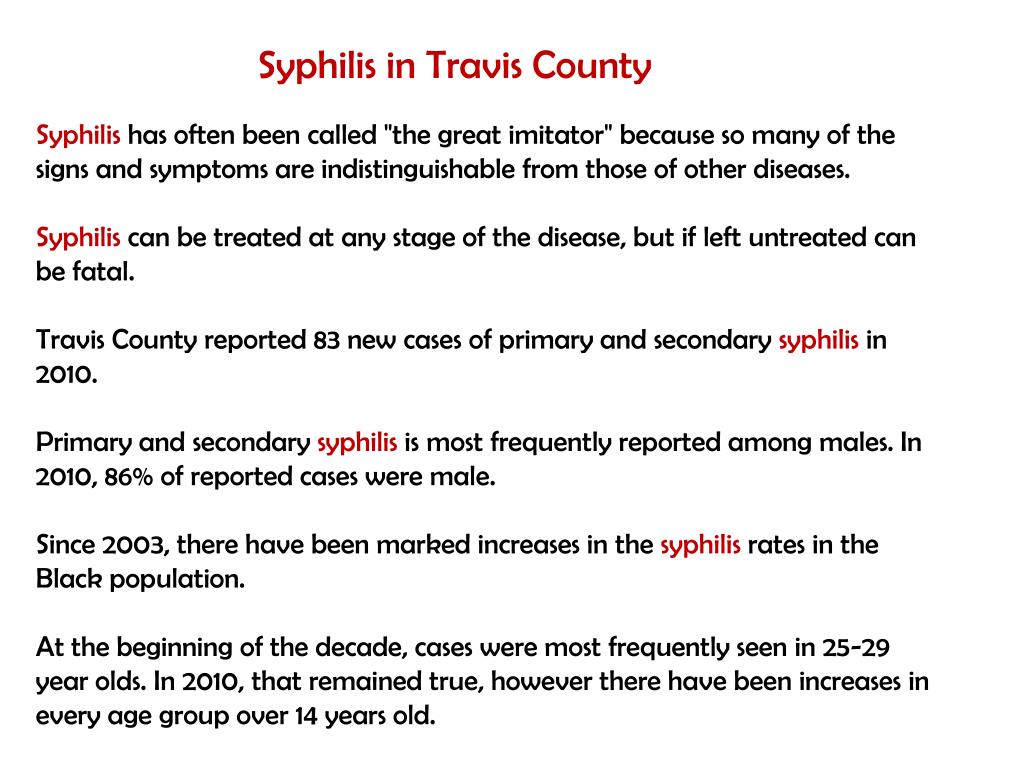 Syphilis in Travis County

Syphilis has often been called "the great imitator" because so many of the signs and symptoms are indistinguishable from those of other diseases.

Syphilis can be treated at any stage of the disease, but if left untreated can be fatal.

Travis County reported 83 new cases of primary and secondary syphilis in 2010.

Primary and secondary syphilis is most frequently reported among males. In 2010, 86% of reported cases were male.

Since 2003, there have been marked increases in the syphilis rates in the Black population.

At the beginning of the decade, cases were most frequently seen in 25-29 year olds. In 2010, that remained true, however there have been increases in every age group over 14 years old.